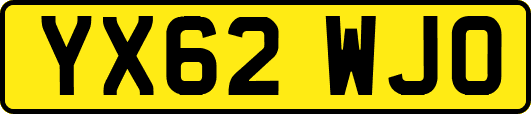 YX62 WJO